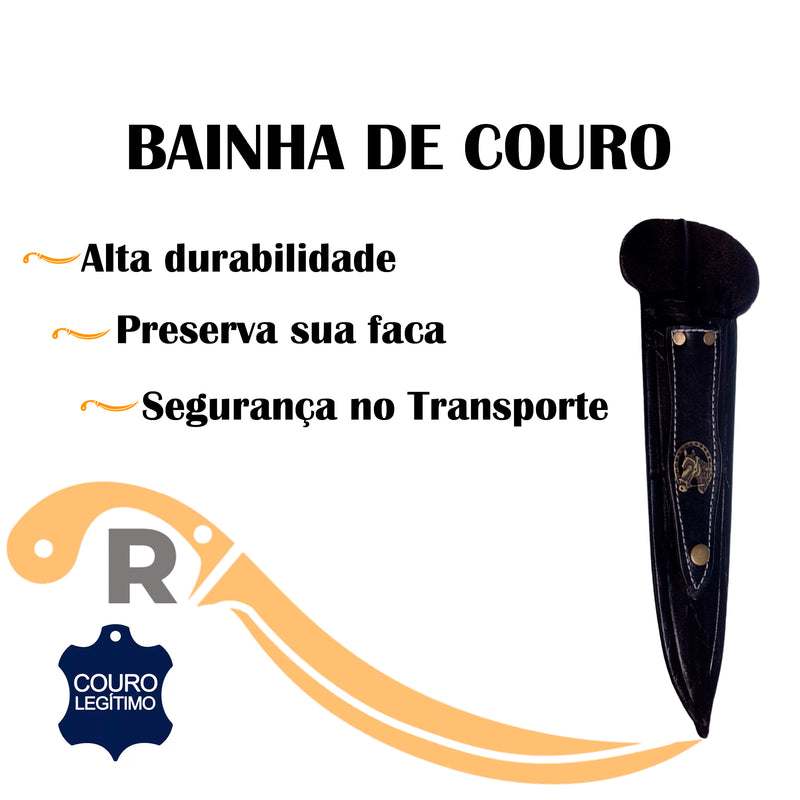 BAINHA DE COURO

Alta durabilidade

Preserva sua faca

Segurança no Transporte

R

COURO
LEGÍTIMO